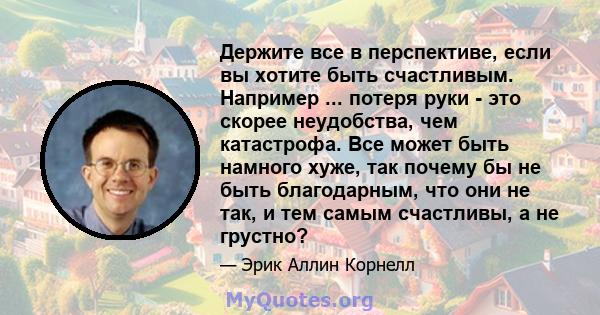 Держите все в перспективе, если вы хотите быть счастливым. Например ... потеря руки - это скорее неудобства, чем катастрофа. Все может быть намного хуже, так почему бы не быть благодарным, что они не так, и тем самым счастливы, а не грустно?

— Эрик Аллин Корнелл

MyQuotes.org